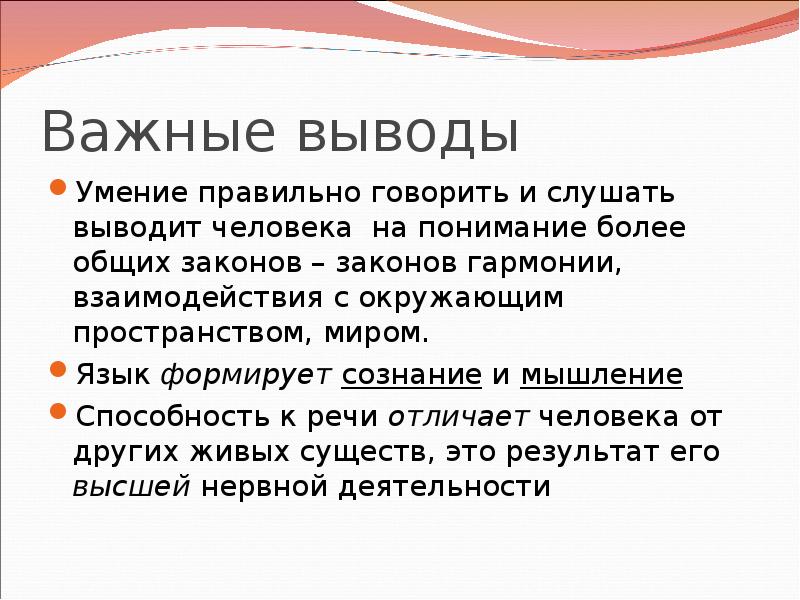 Важные выводы

Умение правильно говорить и слушать выводит человека на понимание более общих законов – законов гармонии, взаимодействия с окружающим пространством, миром.

Язык формирует сознание и мышление

Способность к речи отличает человека от других живых существ, это результат его высшей нервной деятельности